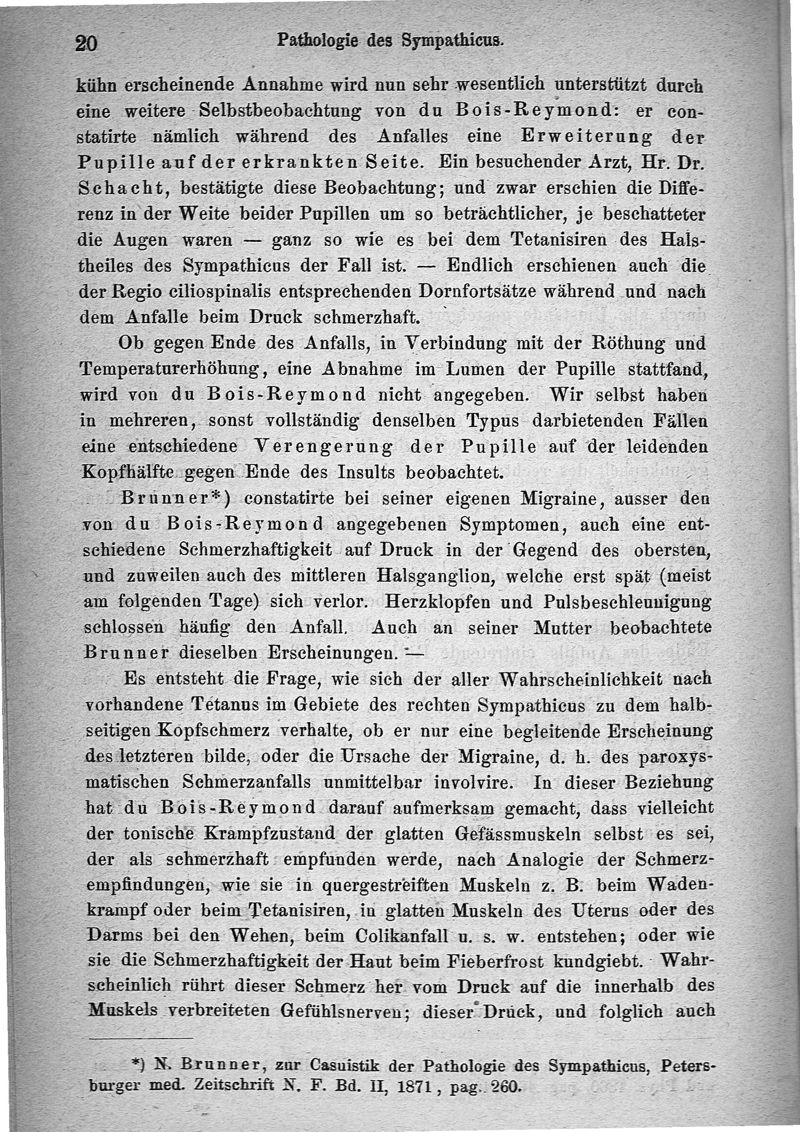 20 Pathologie des Sympathicus.

kühn erscheinende Annahme wird nun sehr wesentlich unterstützt durch eine weitere Selbstbeobachtung von du Bois-Reymond: er constatirte nämlich während des Anfalles eine Erweiterung der Pupille auf der erkrankten Seite. Ein besuchender Arzt, Hr. Dr. Schacht, bestätigte diese Beobachtung; und zwar erschien die Differenz in der Weite beider Pupillen um so beträchtlicher, je beschatteter die Augen waren — ganz so wie es bei dem Tetanisiren des Halstheiles des Sympathicus der Fall ist. — Endlich erschienen auch die der Regio ciliospinalis entsprechenden Dornfortsätze während und nach dem Anfalle beim Druck schmerzhaft.

Ob gegen Ende des Anfalls, in Verbindung mit der Röthung und Temperaturerhöhung, eine Abnahme im Lumen der Pupille stattfand, wird von du Bois-Reymond nicht angegeben. Wir selbst haben in mehreren, sonst vollständig denselben Typus darbietenden Fällen eine entschiedene Verengerung der Pupille auf der leidenden Kopfhälfte gegen Ende des Insults beobachtet.

Brunner*) constatirte bei seiner eigenen Migraine, ausser den von du Bois-Reymond angegebenen Symptomen, auch eine entschiedene Schmerzhaftigkeit auf Druck in der Gegend des obersten, und zuweilen auch des mittleren Halsganglion, welche erst spät (meist am folgenden Tage) sich verlor. Herzklopfen und Pulsbeschleunigung schlossen häufig den Anfall. Auch an seiner Mutter beobachtete Brunner dieselben Erscheinungen. —

Es entsteht die Frage, wie sich der aller Wahrscheinlichkeit nach vorhandene Tetanus im Gebiete des rechten Sympathicus zu dem halbseitigen Kopfschmerz verhalte, ob er nur eine begleitende Erscheinung des letzteren bilde, oder die Ursache der Migraine, d. h. des paroxysmatischen Schmerzanfalls unmittelbar involvire. In dieser Beziehung hat du Bois-Reymond darauf aufmerksam gemacht, dass vielleicht der tonische Krampfzustand der glatten Gefässmuskeln selbst es sei, der als schmerzhaft empfunden werde, nach Analogie der Schmerzempfindungen, wie sie in quergestreiften Muskeln z. B. beim Wadenkrampf oder beim Tetanisiren, in glatten Muskeln des Uterus oder des Darms bei den Wehen, beim Colikanfall u. s. w. entstehen; oder wie sie die Schmerzhaftigkeit der Haut beim Fieberfrost kundgiebt. Wahrscheinlich rührt dieser Schmerz her vom Druck auf die innerhalb des Muskels verbreiteten Gefühlsnerven; dieser Druck, und folglich auch

*) N. Brunner, zur Casuistik der Pathologie des Sympathicus, Petersburger med. Zeitschrift N. F. Bd. II, 1871, pag. 260.